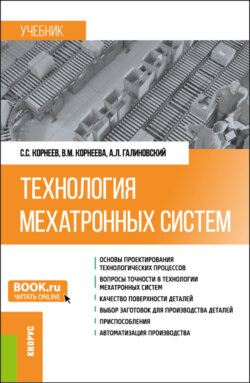 УЧЕБНИК

С.С. КОРНЕЕВ, В.М. КОРНЕЕВА, А.Л. ГАЛИНОВСКИЙ

ТЕХНОЛОГИЯ МЕХАТРОННЫХ СИСТЕМ

ОСНОВЫ ПРОЕКТИРОВАНИЯ ТЕХНОЛОГИЧЕСКИХ ПРОЦЕССОВ

ВОПРОСЫ ТОЧНОСТИ В ТЕХНОЛОГИИ МЕХАТРОННЫХ СИСТЕМ

КАЧЕСТВО ПОВЕРХНОСТИ ДЕТАЛЕЙ

ВЫБОР ЗАГОТОВОК ДЛЯ ПРОИЗВОДСТВА ДЕТАЛЕЙ

ПРИСПОСОБЛЕНИЯ

АВТОМАТИЗАЦИЯ ПРОИЗВОДСТВА

BOOK.ru
ЧИТАТЬ ONLINE

КНОРУС